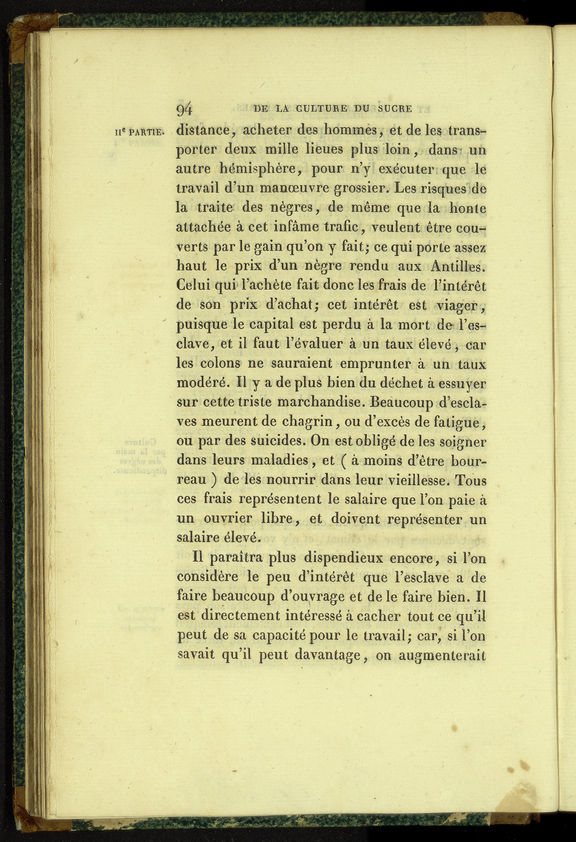 94 DE LA CULTURE DU SUCRE

IIe PARTIE. distance, acheter des hommes, et de les transporter deux mille lieues plus loin, dans un autre hémisphère, pour n'y exécuter que le travail d'un manœuvre grossier. Les risques de la traite des nègres, de même que la honte attachée à cet infâme trafic, veulent être couverts par le gain qu'on y fait; ce qui porte assez haut le prix d'un nègre rendu aux Antilles. Celui qui l'achète fait donc les frais de l'intérêt de son prix d'achat; cet intérêt est viager, puisque le capital est perdu à la mort de l'esclave, et il faut l'évaluer à un taux élevé, car les colons ne sauraient emprunter à un taux modéré. Il y a de plus bien du déchet à essuyer sur cette triste marchandise. Beaucoup d'esclaves meurent de chagrin, ou d'excès de fatigue, ou par des suicides. On est obligé de les soigner dans leurs maladies, et ( à moins d'être bourreau ) de les nourrir dans leur vieillesse. Tous ces frais représentent le salaire que l'on paie à un ouvrier libre, et doivent représenter un salaire élevé.

Il paraîtra plus dispendieux encore, si l'on considère le peu d'intérêt que l'esclave a de faire beaucoup d'ouvrage et de le faire bien. Il est directement intéressé à cacher tout ce qu'il peut de sa capacité pour le travail; car, si l'on savait qu'il peut davantage, on augmenterait